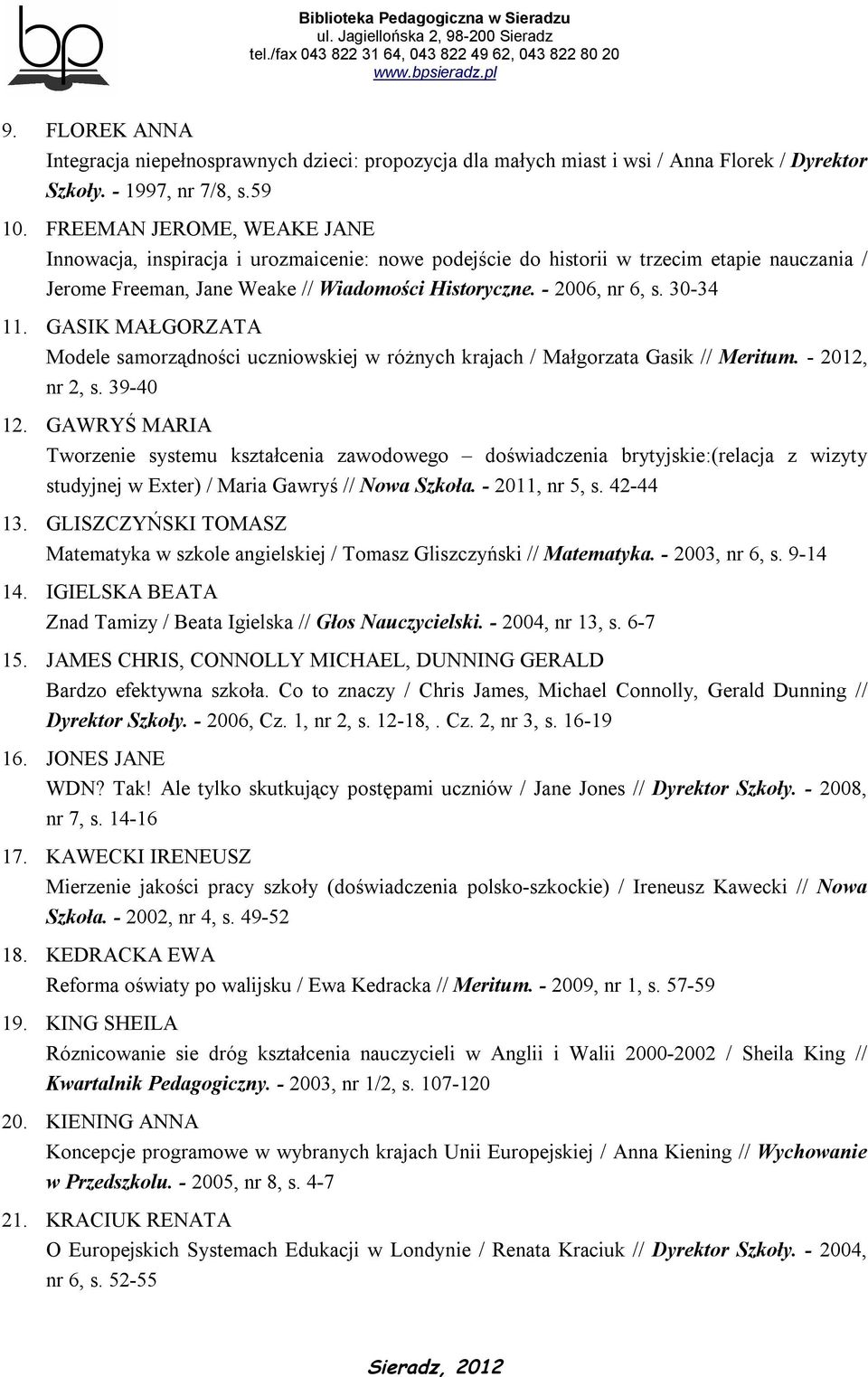 bp

Biblioteka Pedagogiczna w Sieradzu
ul. Jagiellońska 2, 98-200 Sieradz
tel./fax 043 822 31 64, 043 822 49 62, 043 822 80 20
www.bpsieradz.pl

9. FLOREK ANNA
Integracja niepełnosprawnych dzieci: propozycja dla małych miast i wsi / Anna Florek / Dyrektor Szkoły. - 1997, nr 7/8, s.59

10. FREEMAN JEROME, WEAKE JANE
Innowacja, inspiracja i urozmaicenie: nowe podejście do historii w trzecim etapie nauczania / Jerome Freeman, Jane Weake // Wiadomości Historyczne. - 2006, nr 6, s. 30-34

11. GASIK MAŁGORZATA
Modele samorządności uczniowskiej w różnych krajach / Małgorzata Gasik // Meritum. - 2012, nr 2, s. 39-40

12. GAWRYŚ MARIA
Tworzenie systemu kształcenia zawodowego – doświadczenia brytyjskie:(relacja z wizyty studyjnej w Exter) / Maria Gawryś // Nowa Szkoła. - 2011, nr 5, s. 42-44

13. GLISZCZYŃSKI TOMASZ
Matematyka w szkole angielskiej / Tomasz Gliszczyński // Matematyka. - 2003, nr 6, s. 9-14

14. IGIELSKA BEATA
Znad Tamizy / Beata Igielska // Głos Nauczycielski. - 2004, nr 13, s. 6-7

15. JAMES CHRIS, CONNOLLY MICHAEL, DUNNING GERALD
Bardzo efektywna szkoła. Co to znaczy / Chris James, Michael Connolly, Gerald Dunning // Dyrektor Szkoły. - 2006, Cz. 1, nr 2, s. 12-18,. Cz. 2, nr 3, s. 16-19

16. JONES JANE
WDN? Tak! Ale tylko skutkujący postępami uczniów / Jane Jones // Dyrektor Szkoły. - 2008, nr 7, s. 14-16

17. KAWECKI IRENEUSZ
Mierzenie jakości pracy szkoły (doświadczenia polsko-szkockie) / Ireneusz Kawecki // Nowa Szkoła. - 2002, nr 4, s. 49-52

18. KEDRACKA EWA
Reforma oświaty po walijsku / Ewa Kedracka // Meritum. - 2009, nr 1, s. 57-59

19. KING SHEILA
Róznicowanie sie dróg kształcenia nauczycieli w Anglii i Walii 2000-2002 / Sheila King // Kwartalnik Pedagogiczny. - 2003, nr 1/2, s. 107-120

20. KIENING ANNA
Koncepcje programowe w wybranych krajach Unii Europejskiej / Anna Kiening // Wychowanie w Przedszkolu. - 2005, nr 8, s. 4-7

21. KRACIUK RENATA
O Europejskich Systemach Edukacji w Londynie / Renata Kraciuk // Dyrektor Szkoły. - 2004, nr 6, s. 52-55

Sieradz, 2012